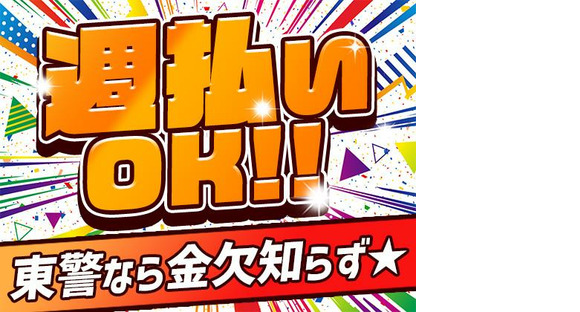 週払い
OK!!!
東警なら金欠知らず★